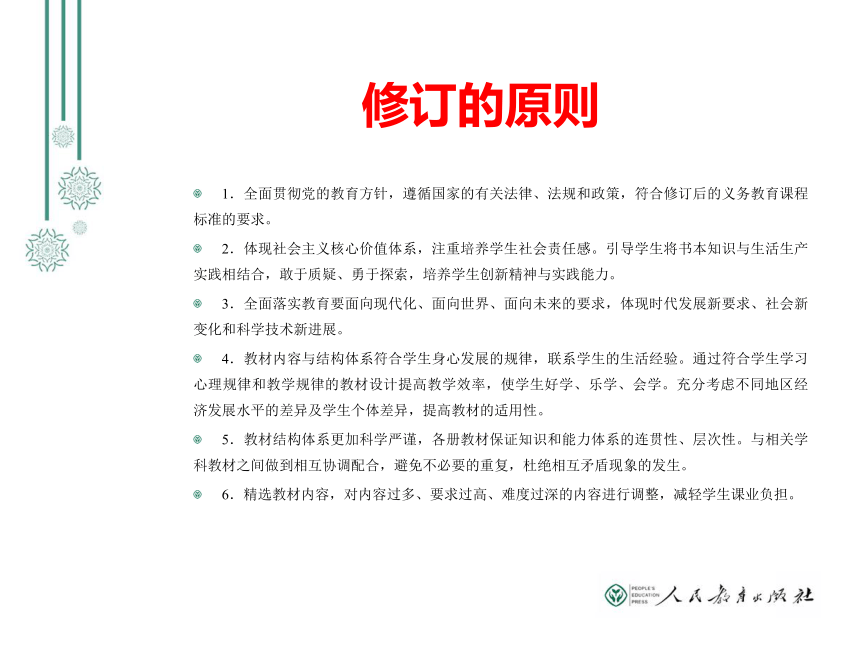 修订的原则

1．全面贯彻党的教育方针，遵循国家的有关法律、法规和政策，符合修订后的义务教育课程标准的要求。

2．体现社会主义核心价值体系，注重培养学生社会责任感。引导学生将书本知识与生活生产实践相结合，敢于质疑、勇于探索，培养学生创新精神与实践能力。

3．全面落实教育要面向现代化、面向世界、面向未来的要求，体现时代发展新要求、社会新变化和科学技术新进展。

4．教材内容与结构体系符合学生身心发展的规律，联系学生的生活经验。通过符合学生学习心理规律和教学规律的教材设计提高教学效率，使学生好学、乐学、会学。充分考虑不同地区经济发展水平的差异及学生个体差异，提高教材的适用性。

5．教材结构体系更加科学严谨，各册教材保证知识和能力体系的连贯性、层次性。与相关学科教材之间做到相互协调配合，避免不必要的重复，杜绝相互矛盾现象的发生。

6．精选教材内容，对内容过多、要求过高、难度过深的内容进行调整，减轻学生课业负担。

PEOPLE'S EDUCATION PRESS 人民教育出版社